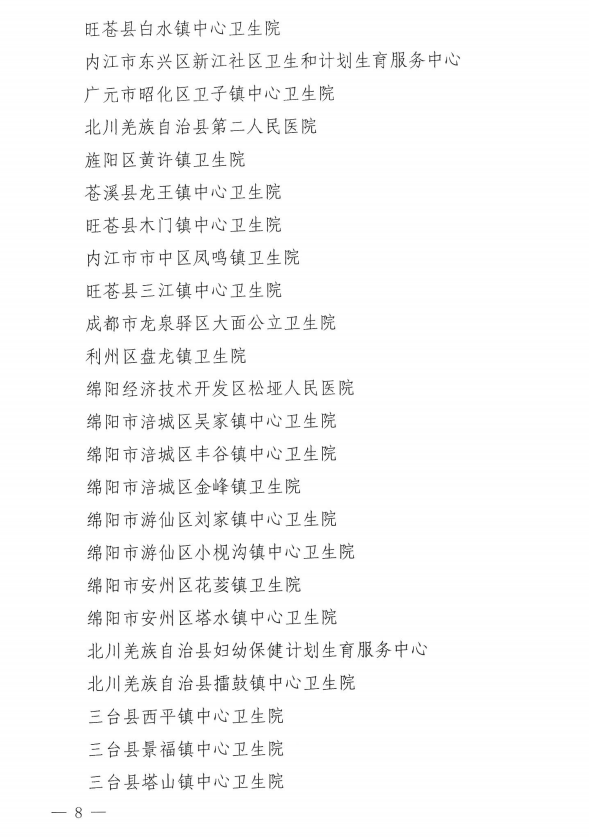 旺苍县白水镇中心卫生院
内江市东兴区新江社区卫生和计划生育服务中心
广元市昭化区卫子镇中心卫生院
北川羌族自治县第二人民医院
旌阳区黄许镇卫生院
苍溪县龙王镇中心卫生院
旺苍县木门镇中心卫生院
内江市市中区凤鸣镇卫生院
旺苍县三江镇中心卫生院
成都市龙泉驿区大面公立卫生院
利州区盘龙镇卫生院
绵阳经济技术开发区松垭人民医院
绵阳市涪城区吴家镇中心卫生院
绵阳市涪城区丰谷镇中心卫生院
绵阳市涪城区金峰镇卫生院
绵阳市游仙区刘家镇中心卫生院
绵阳市游仙区小枧沟镇中心卫生院
绵阳市安州区花荄镇卫生院
绵阳市安州区塔水镇中心卫生院
北川羌族自治县妇幼保健计划生育服务中心
北川羌族自治县擂鼓镇中心卫生院
三台县西平镇中心卫生院
三台县景福镇中心卫生院
三台县塔山镇中心卫生院
— 8 —